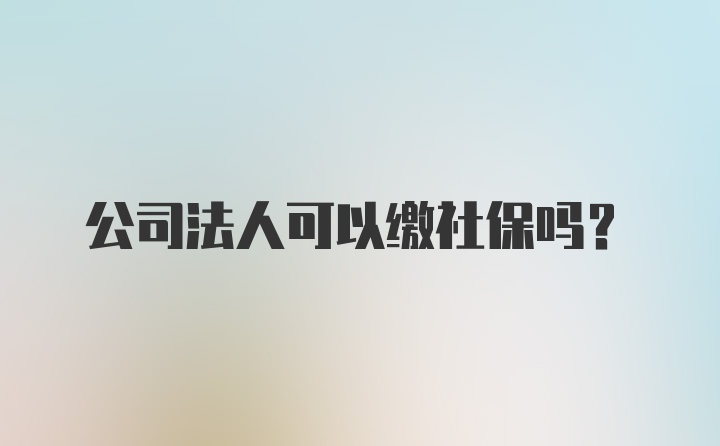 公司法人可以缴社保吗？